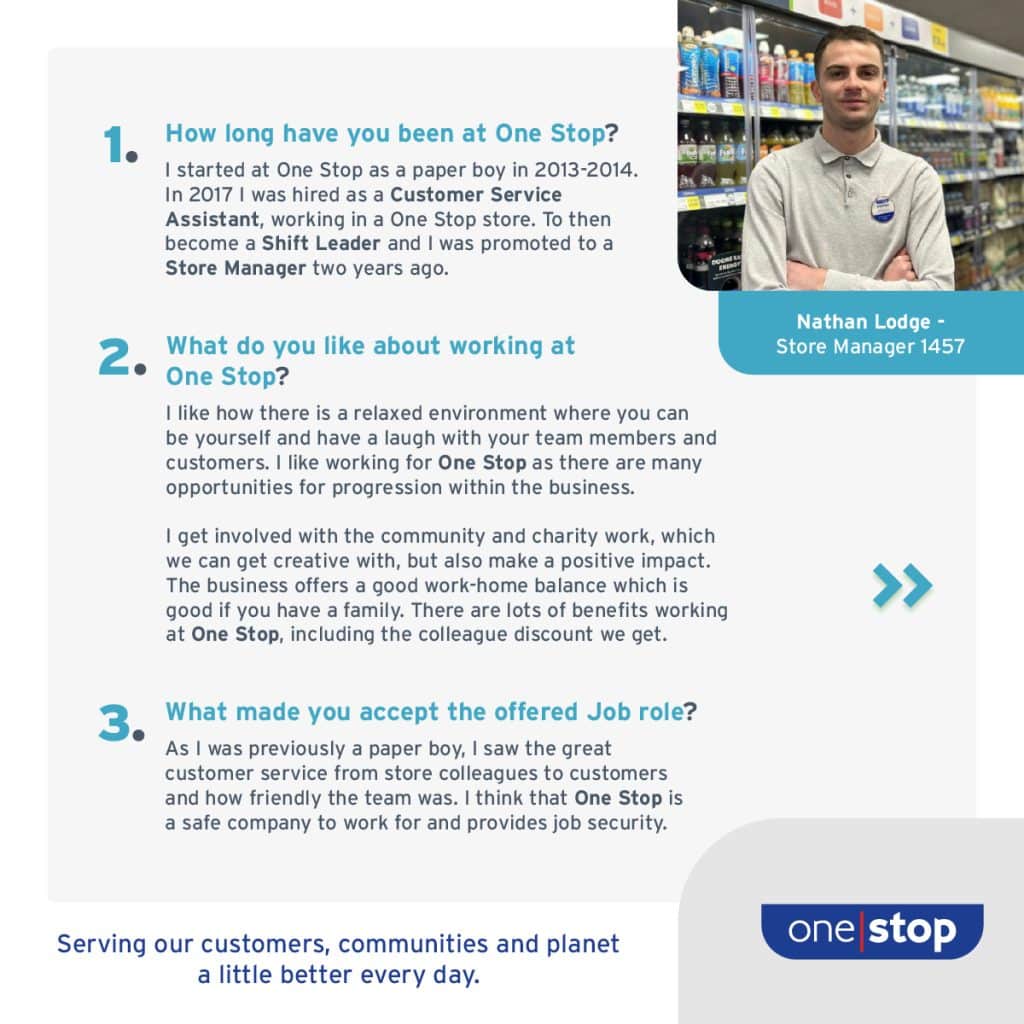 1. How long have you been at One Stop?

I started at One Stop as a paper boy in 2013-2014. In 2017 I was hired as a Customer Service Assistant, working in a One Stop store. To then become a Shift Leader and I was promoted to a Store Manager two years ago.

Nathan Lodge - Store Manager 1457

2. What do you like about working at One Stop?

I like how there is a relaxed environment where you can be yourself and have a laugh with your team members and customers. I like working for One Stop as there are many opportunities for progression within the business.

I get involved with the community and charity work, which we can get creative with, but also make a positive impact. The business offers a good work-home balance which is good if you have a family. There are lots of benefits working at One Stop, including the colleague discount we get.

3. What made you accept the offered Job role?

As I was previously a paper boy, I saw the great customer service from store colleagues to customers and how friendly the team was. I think that One Stop is a safe company to work for and provides job security.

Serving our customers, communities and planet a little better every day.

one stop